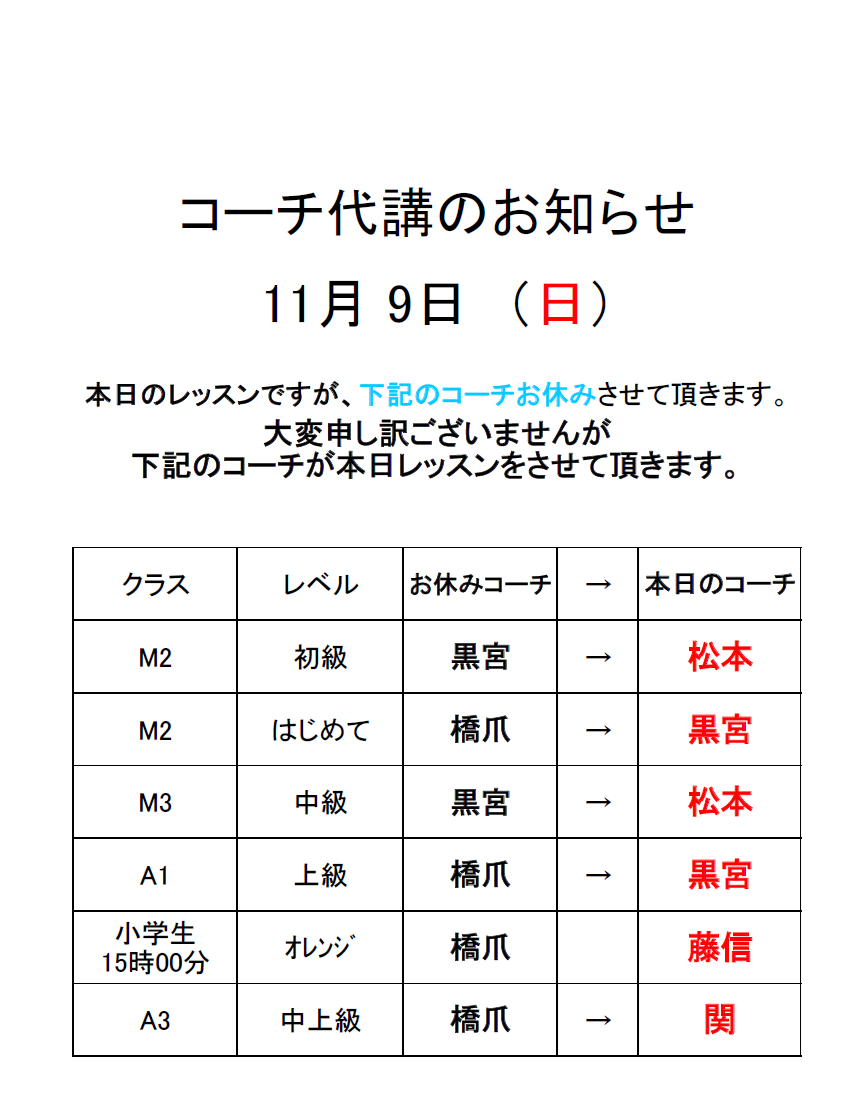 コーチ代講のお知らせ

11月 9日 （日）

本日のレッスンですが、下記のコーチお休みさせて頂きます。

大変申し訳ございませんが
下記のコーチが本日レッスンをさせて頂きます。

| クラス | レベル | お休みコーチ | → | 本日のコーチ |
|---|---|---|---|---|
| M2 | 初級 | 黒宮 | → | 松本 |
| M2 | はじめて | 橋爪 | → | 黒宮 |
| M3 | 中級 | 黒宮 | → | 松本 |
| A1 | 上級 | 橋爪 | → | 黒宮 |
| 小学生 15時00分 | ｵﾚﾝｼﾞ | 橋爪 | | 藤信 |
| A3 | 中上級 | 橋爪 | → | 関 |